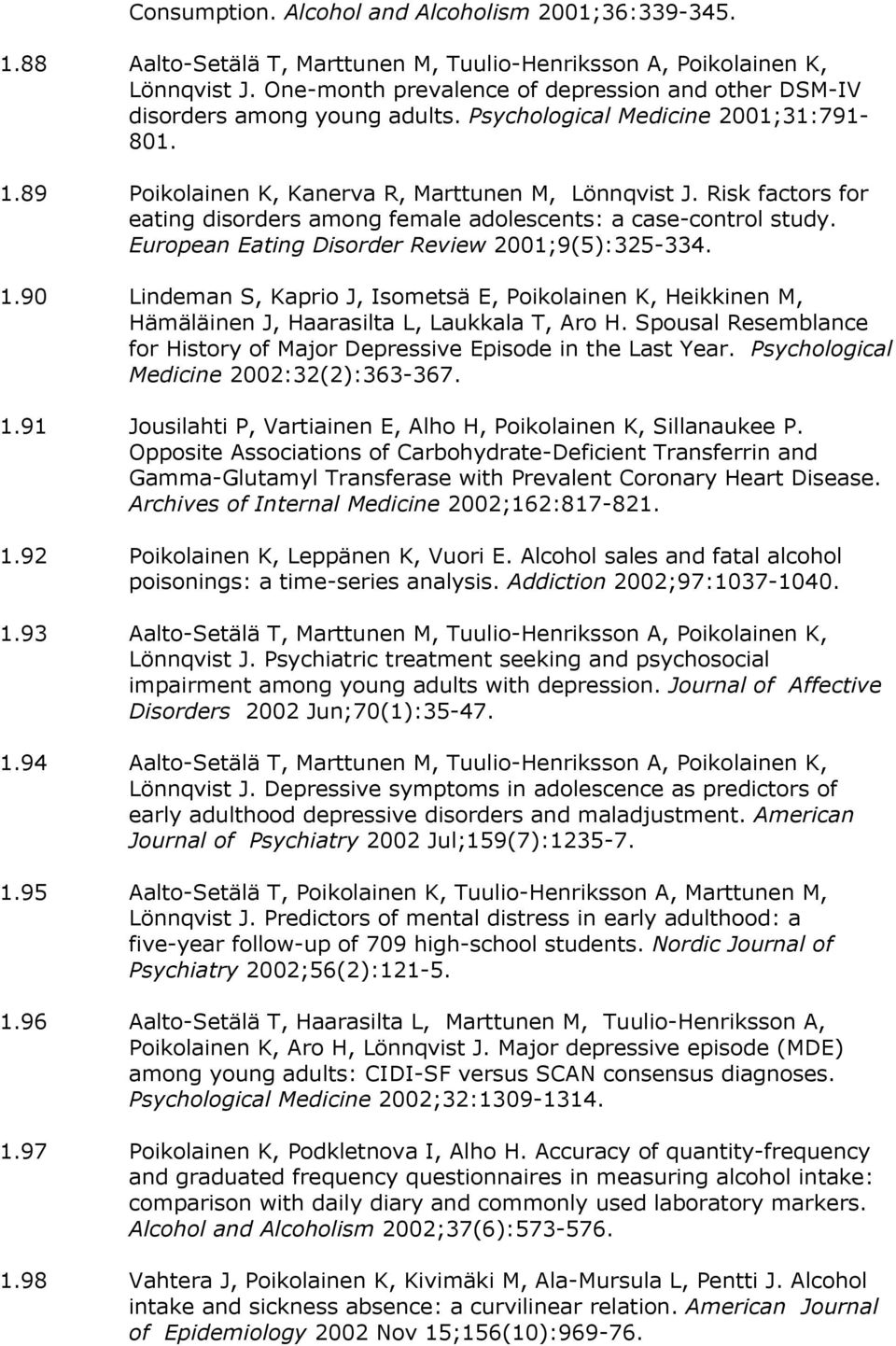 Consumption. Alcohol and Alcoholism 2001;36:339-345.

1.88 Aalto-Setälä T, Marttunen M, Tuulio-Henriksson A, Poikolainen K, Lönnqvist J. One-month prevalence of depression and other DSM-IV disorders among young adults. Psychological Medicine 2001;31:791-801.

1.89 Poikolainen K, Kanerva R, Marttunen M, Lönnqvist J. Risk factors for eating disorders among female adolescents: a case-control study. European Eating Disorder Review 2001;9(5):325-334.

1.90 Lindeman S, Kaprio J, Isometsä E, Poikolainen K, Heikkinen M, Hämäläinen J, Haarasilta L, Laukkala T, Aro H. Spousal Resemblance for History of Major Depressive Episode in the Last Year. Psychological Medicine 2002:32(2):363-367.

1.91 Jousilahti P, Vartiainen E, Alho H, Poikolainen K, Sillanaukee P. Opposite Associations of Carbohydrate-Deficient Transferrin and Gamma-Glutamyl Transferase with Prevalent Coronary Heart Disease. Archives of Internal Medicine 2002;162:817-821.

1.92 Poikolainen K, Leppänen K, Vuori E. Alcohol sales and fatal alcohol poisonings: a time-series analysis. Addiction 2002;97:1037-1040.

1.93 Aalto-Setälä T, Marttunen M, Tuulio-Henriksson A, Poikolainen K, Lönnqvist J. Psychiatric treatment seeking and psychosocial impairment among young adults with depression. Journal of Affective Disorders 2002 Jun;70(1):35-47.

1.94 Aalto-Setälä T, Marttunen M, Tuulio-Henriksson A, Poikolainen K, Lönnqvist J. Depressive symptoms in adolescence as predictors of early adulthood depressive disorders and maladjustment. American Journal of Psychiatry 2002 Jul;159(7):1235-7.

1.95 Aalto-Setälä T, Poikolainen K, Tuulio-Henriksson A, Marttunen M, Lönnqvist J. Predictors of mental distress in early adulthood: a five-year follow-up of 709 high-school students. Nordic Journal of Psychiatry 2002;56(2):121-5.

1.96 Aalto-Setälä T, Haarasilta L, Marttunen M, Tuulio-Henriksson A, Poikolainen K, Aro H, Lönnqvist J. Major depressive episode (MDE) among young adults: CIDI-SF versus SCAN consensus diagnoses. Psychological Medicine 2002;32:1309-1314.

1.97 Poikolainen K, Podkletnova I, Alho H. Accuracy of quantity-frequency and graduated frequency questionnaires in measuring alcohol intake: comparison with daily diary and commonly used laboratory markers. Alcohol and Alcoholism 2002;37(6):573-576.

1.98 Vahtera J, Poikolainen K, Kivimäki M, Ala-Mursula L, Pentti J. Alcohol intake and sickness absence: a curvilinear relation. American Journal of Epidemiology 2002 Nov 15;156(10):969-76.